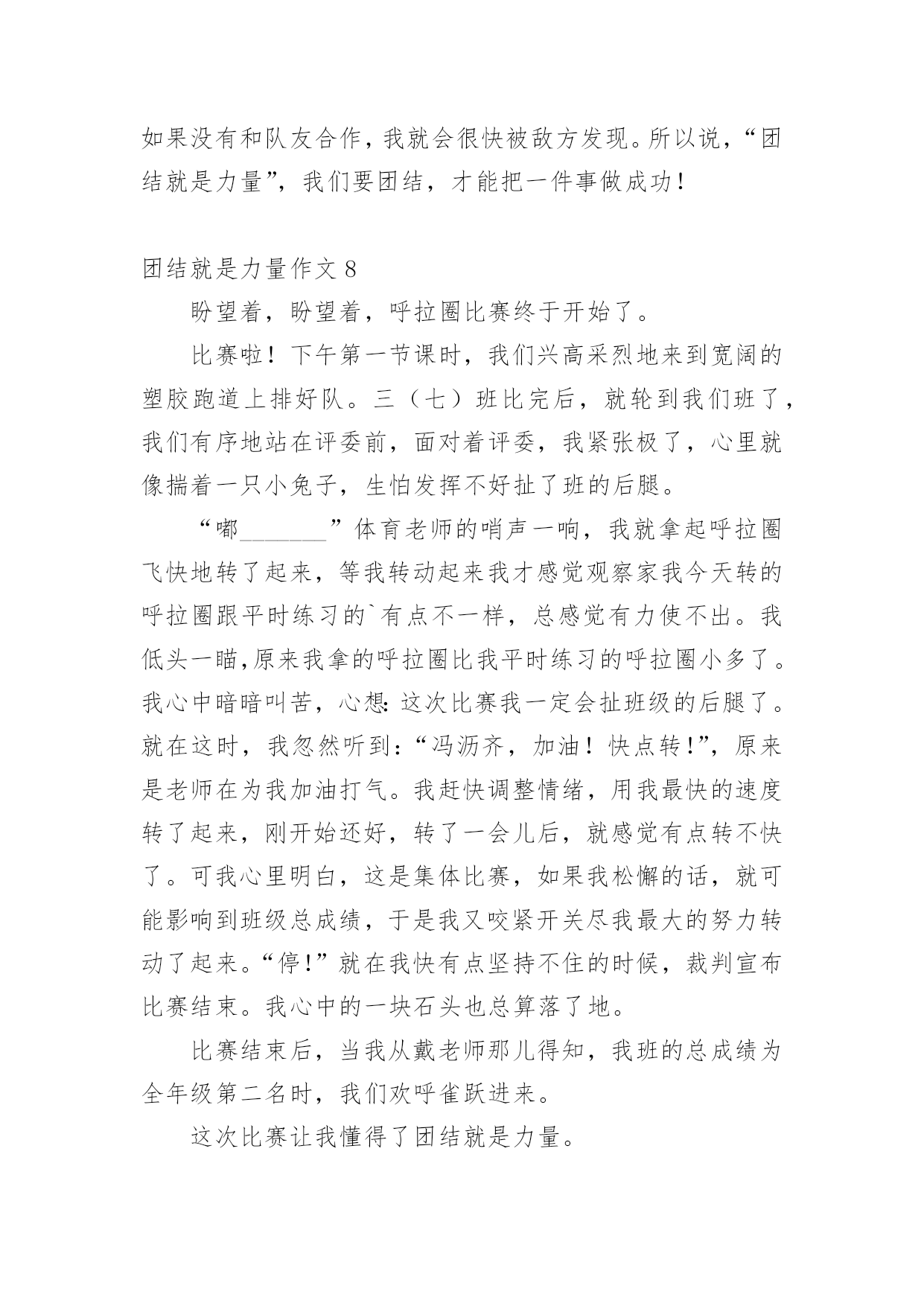 如果没有和队友合作，我就会很快被敌方发现。所以说，“团结就是力量”，我们要团结，才能把一件事做成功！

团结就是力量作文 8

盼望着，盼望着，呼拉圈比赛终于开始了。

比赛啦！下午第一节课时，我们兴高采烈地来到宽阔的塑胶跑道上排好队。三（七）班比完后，就轮到我们班了，我们有序地站在评委前，面对着评委，我紧张极了，心里就像揣着一只小兔子，生怕发挥不好扯了班的后腿。

“嘟________”体育老师的哨声一响，我就拿起呼拉圈飞快地转了起来，等我转动起来我才感觉观察家我今天转的呼拉圈跟平时练习的`有点不一样，总感觉有力使不出。我低头一瞄,原来我拿的呼拉圈比我平时练习的呼拉圈小多了。我心中暗暗叫苦，心想:这次比赛我一定会扯班级的后腿了。就在这时，我忽然听到:“冯沥齐，加油！快点转!”，原来是老师在为我加油打气。我赶快调整情绪，用我最快的速度转了起来，刚开始还好，转了一会儿后，就感觉有点转不快了。可我心里明白，这是集体比赛，如果我松懈的话，就可能影响到班级总成绩，于是我又咬紧开关尽我最大的努力转动了起来。“停!”就在我快有点坚持不住的时候，裁判宣布比赛结束。我心中的一块石头也总算落了地。

比赛结束后，当我从戴老师那儿得知，我班的总成绩为全年级第二名时，我们欢呼雀跃进来。

这次比赛让我懂得了团结就是力量。